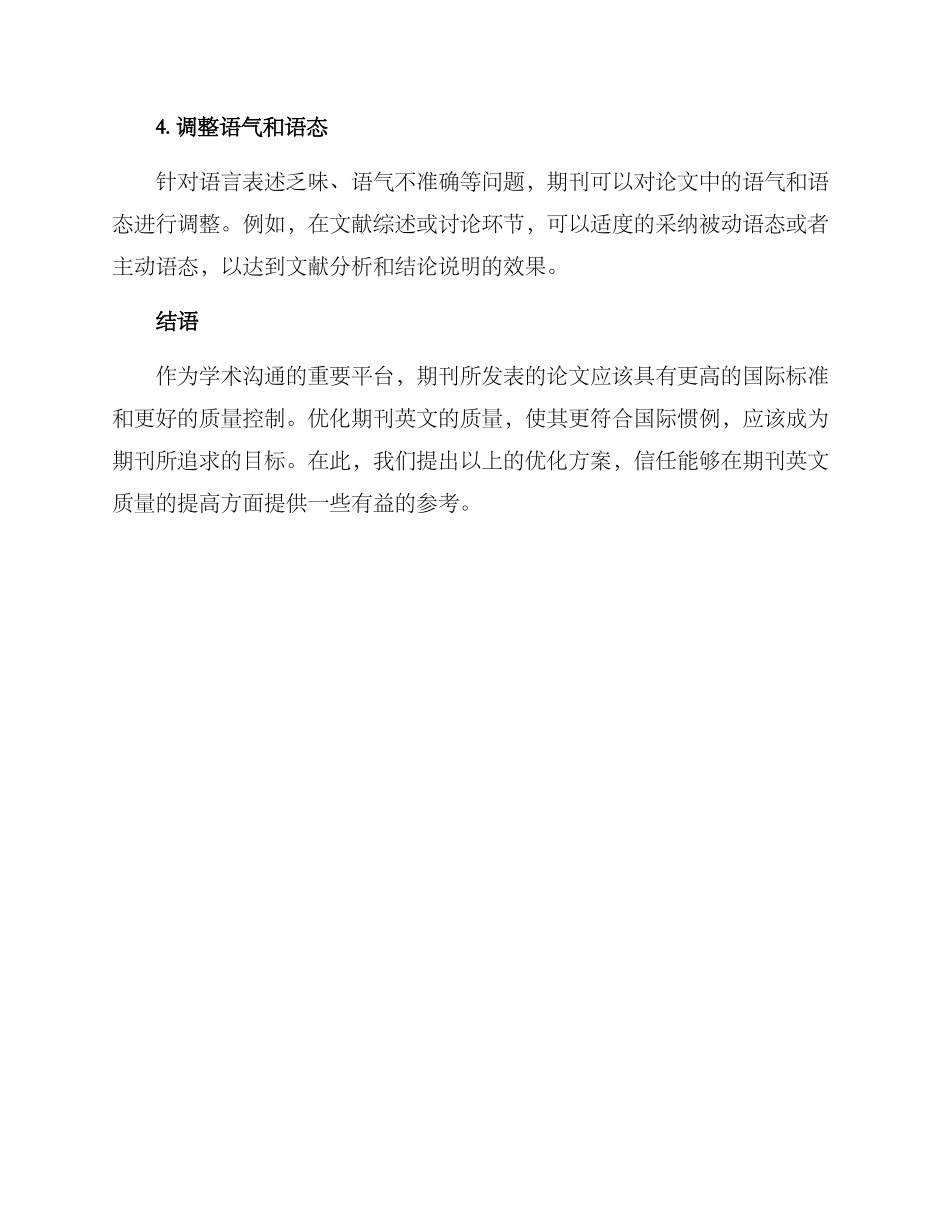 4. 调整语气和语态

针对语言表述乏味、语气不准确等问题，期刊可以对论文中的语气和语态进行调整。例如，在文献综述或讨论环节，可以适度的采纳被动语态或者主动语态，以达到文献分析和结论说明的效果。

结语

作为学术沟通的重要平台，期刊所发表的论文应该具有更高的国际标准和更好的质量控制。优化期刊英文的质量，使其更符合国际惯例，应该成为期刊所追求的目标。在此，我们提出以上的优化方案，信任能够在期刊英文质量的提高方面提供一些有益的参考。